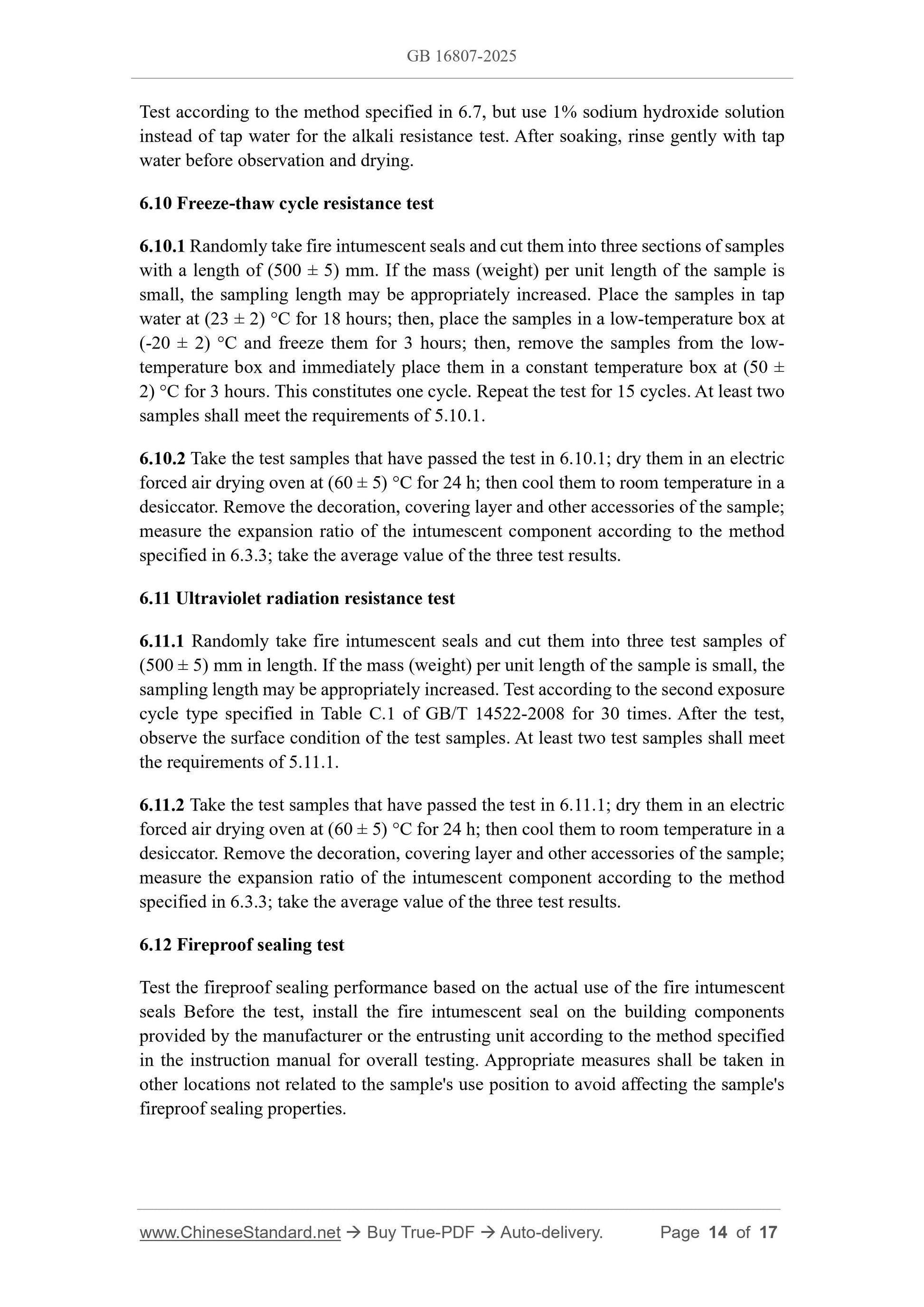 GB 16807-2025

Test according to the method specified in 6.7, but use 1% sodium hydroxide solution instead of tap water for the alkali resistance test. After soaking, rinse gently with tap water before observation and drying.

6.10 Freeze-thaw cycle resistance test

6.10.1 Randomly take fire intumescent seals and cut them into three sections of samples with a length of (500 ± 5) mm. If the mass (weight) per unit length of the sample is small, the sampling length may be appropriately increased. Place the samples in tap water at (23 ± 2) °C for 18 hours; then, place the samples in a low-temperature box at (-20 ± 2) °C and freeze them for 3 hours; then, remove the samples from the low-temperature box and immediately place them in a constant temperature box at (50 ± 2) °C for 3 hours. This constitutes one cycle. Repeat the test for 15 cycles. At least two samples shall meet the requirements of 5.10.1.

6.10.2 Take the test samples that have passed the test in 6.10.1; dry them in an electric forced air drying oven at (60 ± 5) °C for 24 h; then cool them to room temperature in a desiccator. Remove the decoration, covering layer and other accessories of the sample; measure the expansion ratio of the intumescent component according to the method specified in 6.3.3; take the average value of the three test results.

6.11 Ultraviolet radiation resistance test

6.11.1 Randomly take fire intumescent seals and cut them into three test samples of (500 ± 5) mm in length. If the mass (weight) per unit length of the sample is small, the sampling length may be appropriately increased. Test according to the second exposure cycle type specified in Table C.1 of GB/T 14522-2008 for 30 times. After the test, observe the surface condition of the test samples. At least two test samples shall meet the requirements of 5.11.1.

6.11.2 Take the test samples that have passed the test in 6.11.1; dry them in an electric forced air drying oven at (60 ± 5) °C for 24 h; then cool them to room temperature in a desiccator. Remove the decoration, covering layer and other accessories of the sample; measure the expansion ratio of the intumescent component according to the method specified in 6.3.3; take the average value of the three test results.

6.12 Fireproof sealing test

Test the fireproof sealing performance based on the actual use of the fire intumescent seals Before the test, install the fire intumescent seal on the building components provided by the manufacturer or the entrusting unit according to the method specified in the instruction manual for overall testing. Appropriate measures shall be taken in other locations not related to the sample's use position to avoid affecting the sample's fireproof sealing properties.

www.ChineseStandard.net → Buy True-PDF → Auto-delivery. Page 14 of 17